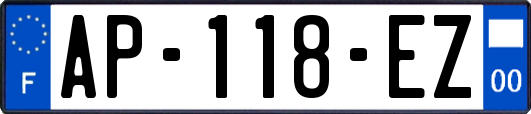 F
AP-118-EZ
00